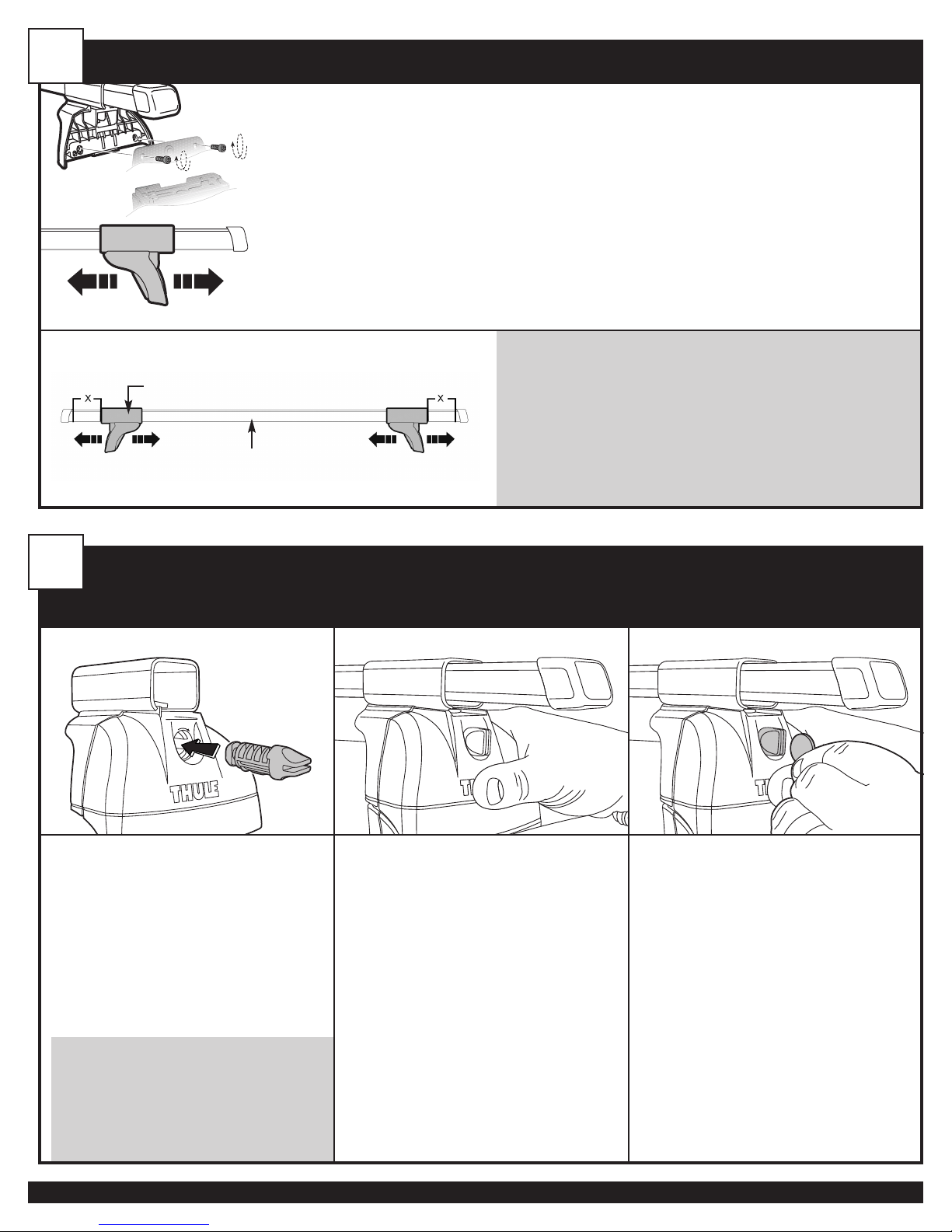 X

X

THULE

THULE

THULE